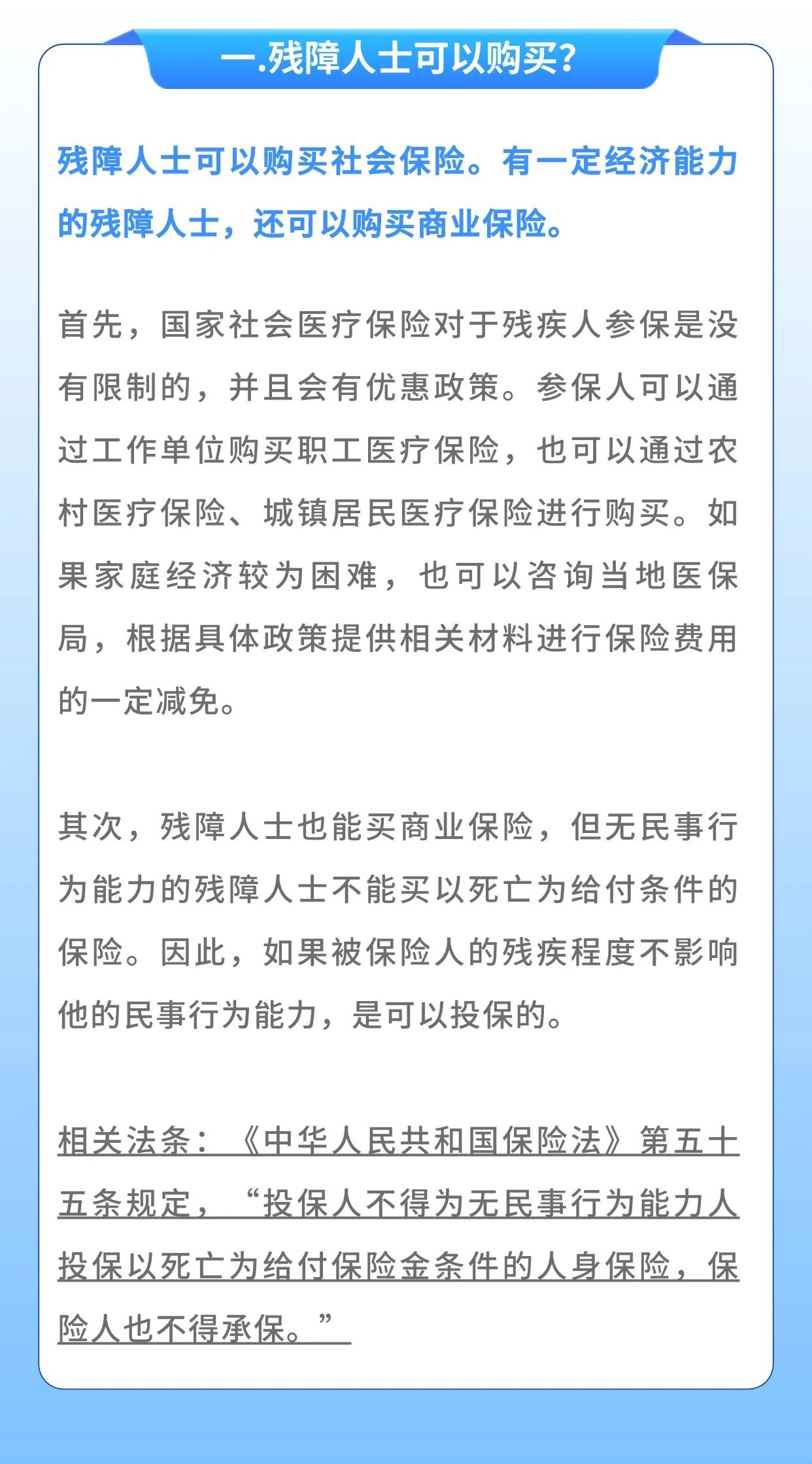 一.残障人士可以购买?

残障人士可以购买社会保险。有一定经济能力的残障人士，还可以购买商业保险。

首先，国家社会医疗保险对于残疾人参保是没有限制的，并且会有优惠政策。参保人可以通过工作单位购买职工医疗保险，也可以通过农村医疗保险、城镇居民医疗保险进行购买。如果家庭经济较为困难，也可以咨询当地医保局，根据具体政策提供相关材料进行保险费用的一定减免。

其次，残障人士也能买商业保险，但无民事行为能力的残障人士不能买以死亡为给付条件的保险。因此，如果被保险人的残疾程度不影响他的民事行为能力，是可以投保的。

相关法条：《中华人民共和国保险法》第五十五条规定，“投保人不得为无民事行为能力人投保以死亡为给付保险金条件的人身保险，保险人也不得承保。”